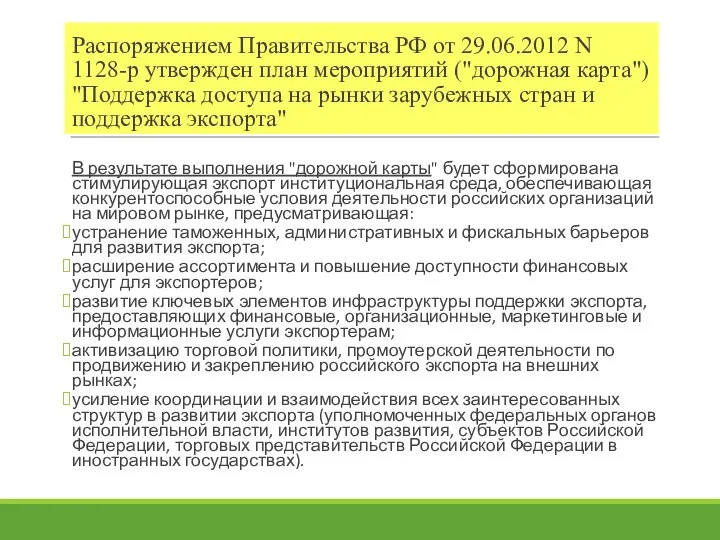 Распоряжением Правительства РФ от 29.06.2012 N 1128-р утвержден план мероприятий ("дорожная карта") "Поддержка доступа на рынки зарубежных стран и поддержка экспорта"

В результате выполнения "дорожной карты" будет сформирована стимулирующая экспорт институциональная среда, обеспечивающая конкурентоспособные условия деятельности российских организаций на мировом рынке, предусматривающая:

устранение таможенных, административных и фискальных барьеров для развития экспорта;

расширение ассортимента и повышение доступности финансовых услуг для экспортеров;

развитие ключевых элементов инфраструктуры поддержки экспорта, предоставляющих финансовые, организационные, маркетинговые и информационные услуги экспортерам;

активизацию торговой политики, промоутерской деятельности по продвижению и закреплению российского экспорта на внешних рынках;

усиление координации и взаимодействия всех заинтересованных структур в развитии экспорта (уполномоченных федеральных органов исполнительной власти, институтов развития, субъектов Российской Федерации, торговых представительств Российской Федерации в иностранных государствах).